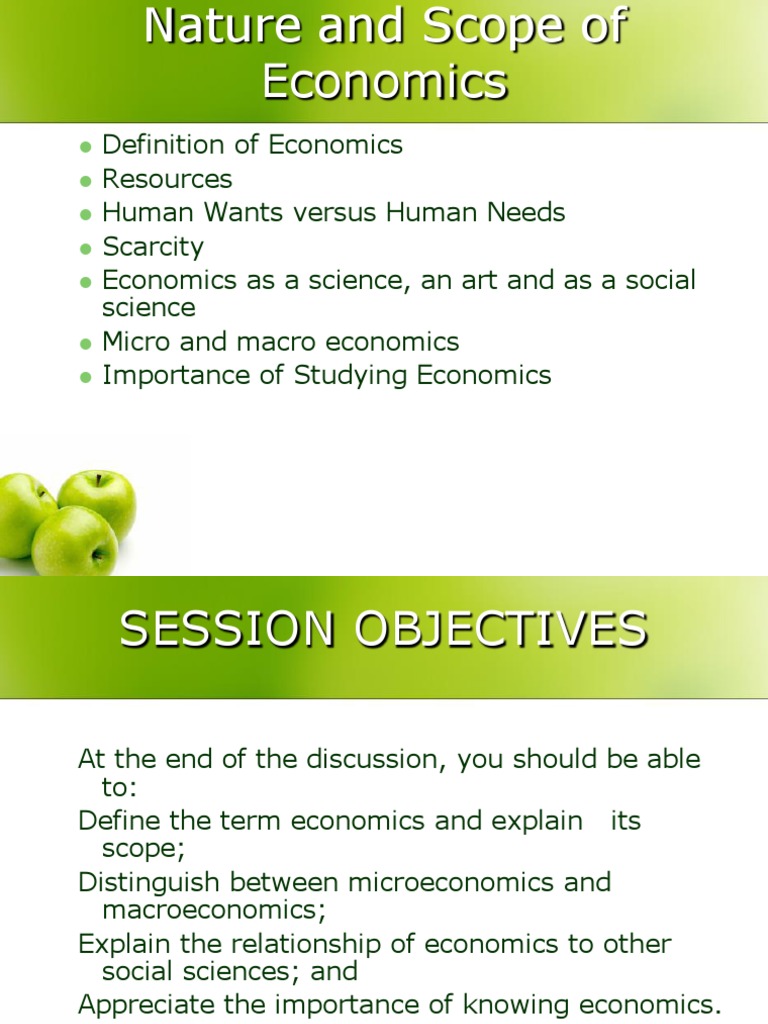 Nature and Scope of Economics

- Definition of Economics
- Resources
- Human Wants versus Human Needs
- Scarcity
- Economics as a science, an art and as a social science
- Micro and macro economics
- Importance of Studying Economics

SESSION OBJECTIVES

At the end of the discussion, you should be able to:

Define the term economics and explain its scope;

Distinguish between microeconomics and macroeconomics;

Explain the relationship of economics to other social sciences; and

Appreciate the importance of knowing economics.